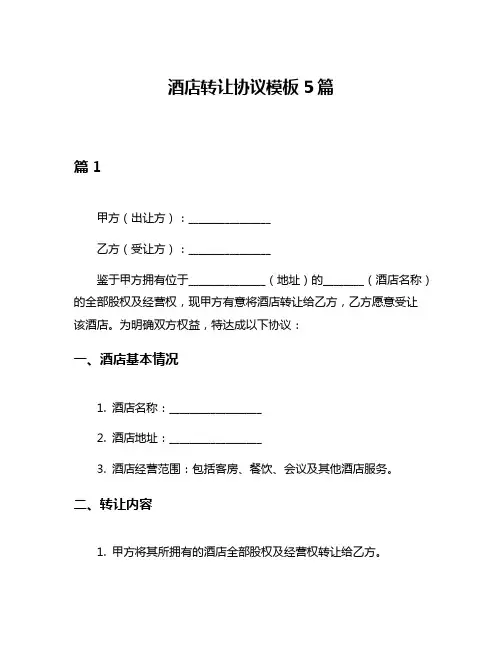 酒店转让协议模板 5 篇

篇 1

甲方（出让方）：______________

乙方（受让方）：______________

鉴于甲方拥有位于______________（地址）的_______（酒店名称）的全部股权及经营权，现甲方有意将酒店转让给乙方，乙方愿意受让该酒店。为明确双方权益，特达成以下协议：

一、酒店基本情况

1. 酒店名称：________________

2. 酒店地址：________________

3. 酒店经营范围：包括客房、餐饮、会议及其他酒店服务。

二、转让内容

1. 甲方将其所拥有的酒店全部股权及经营权转让给乙方。